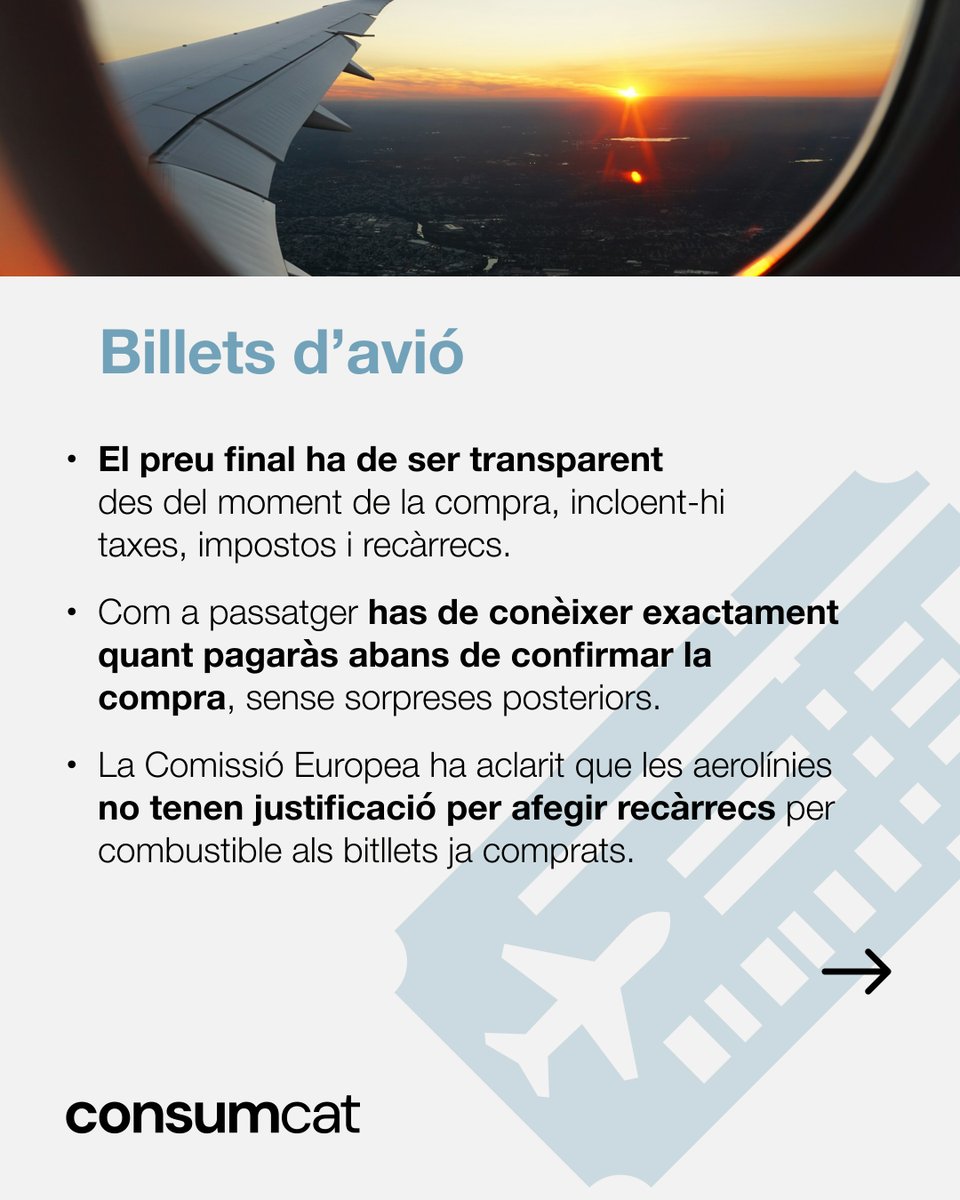 Billets d'avió

• El preu final ha de ser transparent des del moment de la compra, incloent-hi taxes, impostos i recàrrecs.

• Com a passatger has de conèixer exactament quant pagaràs abans de confirmar la compra, sense sorpreses posteriors.

• La Comissió Europea ha aclarit que les aerolínies no tenen justificació per afegir recàrrecs per combustible als bitllets ja comprats.

→

consumcat